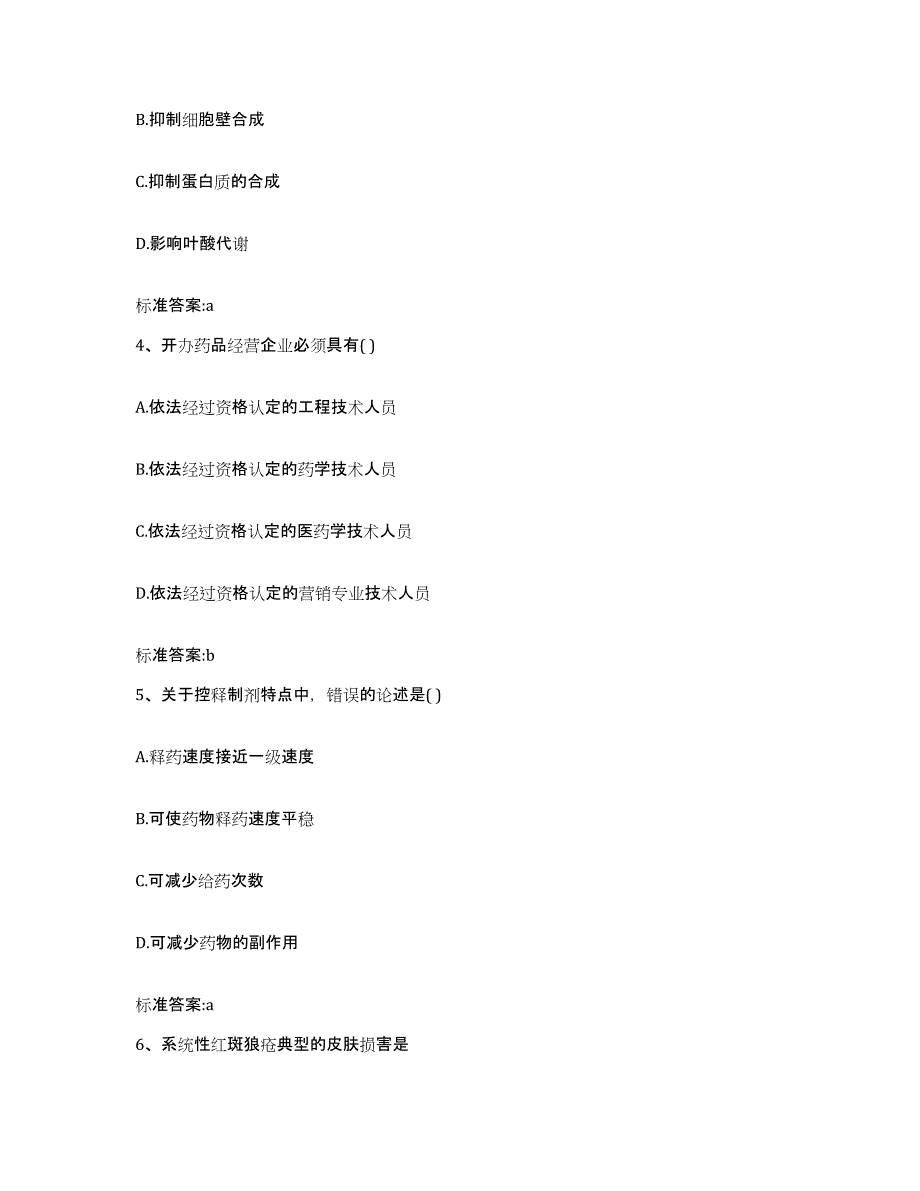 B.抑制细胞壁合成

C.抑制蛋白质的合成

D.影响叶酸代谢

标准答案:a

4、开办药品经营企业必须具有( )

A.依法经过资格认定的工程技术人员

B.依法经过资格认定的药学技术人员

C.依法经过资格认定的医药学技术人员

D.依法经过资格认定的营销专业技术人员

标准答案:b

5、关于控释制剂特点中，错误的论述是( )

A.释药速度接近一级速度

B.可使药物释药速度平稳

C.可减少给药次数

D.可减少药物的副作用

标准答案:a

6、系统性红斑狼疮典型的皮肤损害是